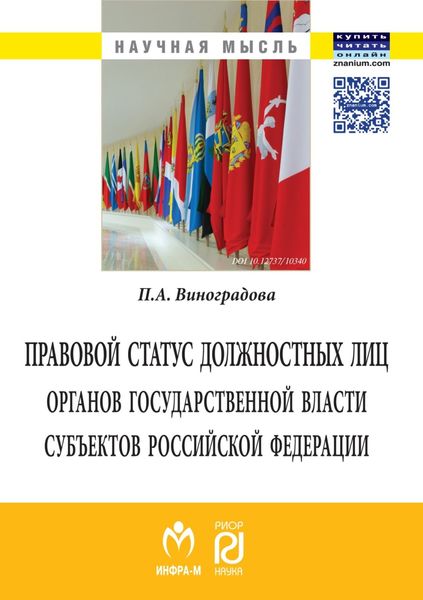 НАУЧНАЯ МЫСЛЬ

КУПИТЬ
ЧИТАТЬ
ОНЛАЙН
znanium.com

DOI 10.12737/10340

П.А. Виноградова

ПРАВОВОЙ СТАТУС ДОЛЖНОСТНЫХ ЛИЦ ОРГАНОВ ГОСУДАРСТВЕННОЙ ВЛАСТИ СУБЪЕКТОВ РОССИЙСКОЙ ФЕДЕРАЦИИ

ИНФРА-М

РИОР
НАУКА